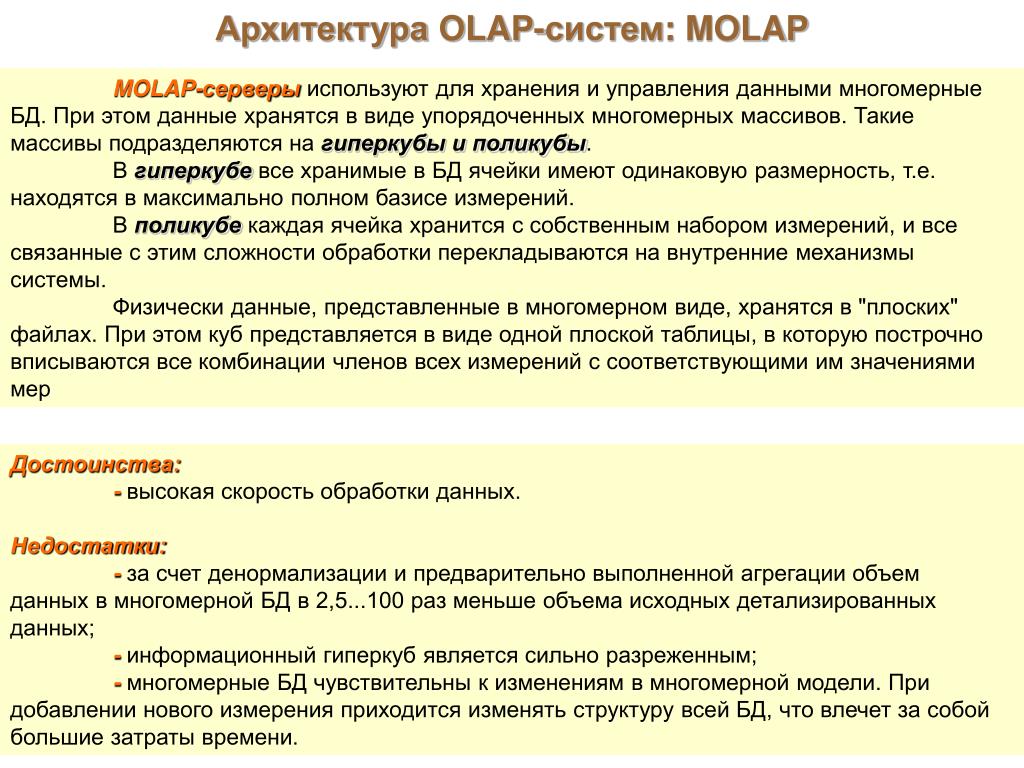 Архитектура OLAP-систем: MOLAP

MOLAP-серверы используют для хранения и управления данными многомерные БД. При этом данные хранятся в виде упорядоченных многомерных массивов. Такие массивы подразделяются на гиперкубы и поликубы.

В гиперкубе все хранимые в БД ячейки имеют одинаковую размерность, т.е. находятся в максимально полном базисе измерений.

В поликубе каждая ячейка хранится с собственным набором измерений, и все связанные с этим сложности обработки перекладываются на внутренние механизмы системы.

Физически данные, представленные в многомерном виде, хранятся в "плоских" файлах. При этом куб представляется в виде одной плоской таблицы, в которую построчно вписываются все комбинации членов всех измерений с соответствующими им значениями мер

Достоинства:
- высокая скорость обработки данных.

Недостатки:
- за счет денормализации и предварительно выполненной агрегации объем данных в многомерной БД в 2,5...100 раз меньше объема исходных детализированных данных;
- информационный гиперкуб является сильно разреженным;
- многомерные БД чувствительны к изменениям в многомерной модели. При добавлении нового измерения приходится изменять структуру всей БД, что влечет за собой большие затраты времени.